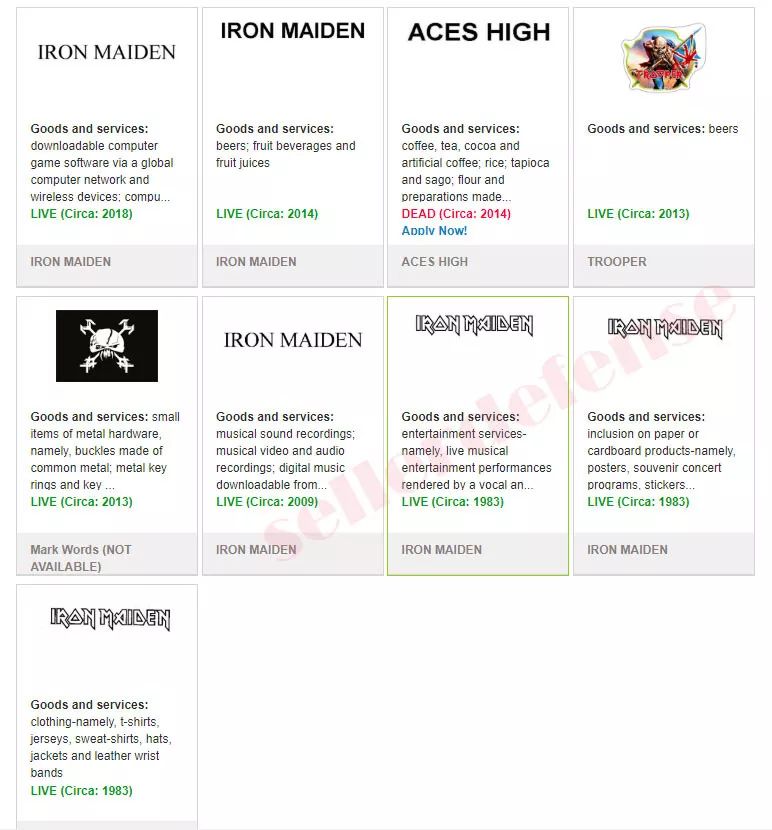 IRON MAIDEN

Goods and services: downloadable computer game software via a global computer network and wireless devices; compu...
LIVE (Circa: 2018)

IRON MAIDEN

IRON MAIDEN

Goods and services: beers; fruit beverages and fruit juices
LIVE (Circa: 2014)

IRON MAIDEN

ACES HIGH

Goods and services: coffee, tea, cocoa and artificial coffee; rice; tapioca and sago; flour and preparations made...
DEAD (Circa: 2014)
Apply Now!

ACES HIGH

TROOPER

Goods and services: beers
LIVE (Circa: 2013)

TROOPER

Goods and services: small items of metal hardware, namely, buckles made of common metal; metal key rings and key ...
LIVE (Circa: 2013)

Mark Words (NOT AVAILABLE)

IRON MAIDEN

Goods and services: musical sound recordings; musical video and audio recordings; digital music downloadable from...
LIVE (Circa: 2009)

IRON MAIDEN

IRON MAIDEN

Goods and services: entertainment services-namely, live musical entertainment performances rendered by a vocal an...
LIVE (Circa: 1983)

IRON MAIDEN

IRON MAIDEN

Goods and services: inclusion on paper or cardboard products-namely, posters, souvenir concert programs, stickers...
LIVE (Circa: 1983)

IRON MAIDEN

IRON MAIDEN

Goods and services: clothing-namely, t-shirts, jerseys, sweat-shirts, hats, jackets and leather wrist bands
LIVE (Circa: 1983)

sellerdefense